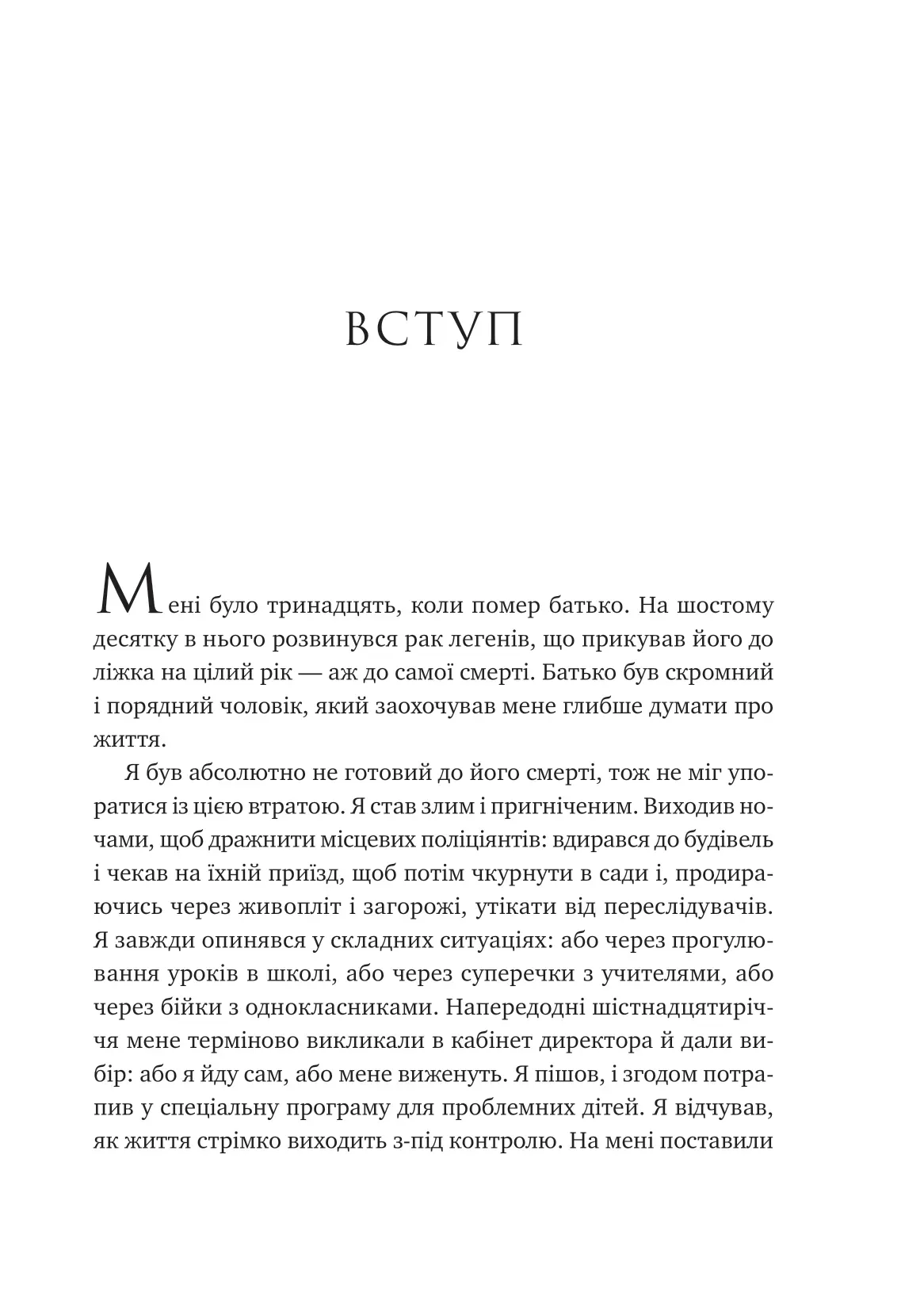 ВСТУП

Мені було тринадцять, коли помер батько. На шостому десятку в нього розвинувся рак легенів, що прикував його до ліжка на цілий рік — аж до самої смерті. Батько був скромний і порядний чоловік, який заохочував мене глибше думати про життя.

Я був абсолютно не готовий до його смерті, тож не міг упоратися із цією втратою. Я став злим і пригніченим. Виходив ночами, щоб дражнити місцевих поліціянтів: вдирався до будівель і чекав на їхній приїзд, щоб потім чкурнути в сади і, продираючись через живопліт і загорожі, утікати від переслідувачів. Я завжди опинявся у складних ситуаціях: або через прогулювання уроків в школі, або через суперечки з учителями, або через бійки з однокласниками. Напередодні шістнадцятиріччя мене терміново викликали в кабінет директора й дали вибір: або я йду сам, або мене виженуть. Я пішов, і згодом потрапив у спеціальну програму для проблемних дітей. Я відчував, як життя стрімко виходить з-під контролю. На мені поставили